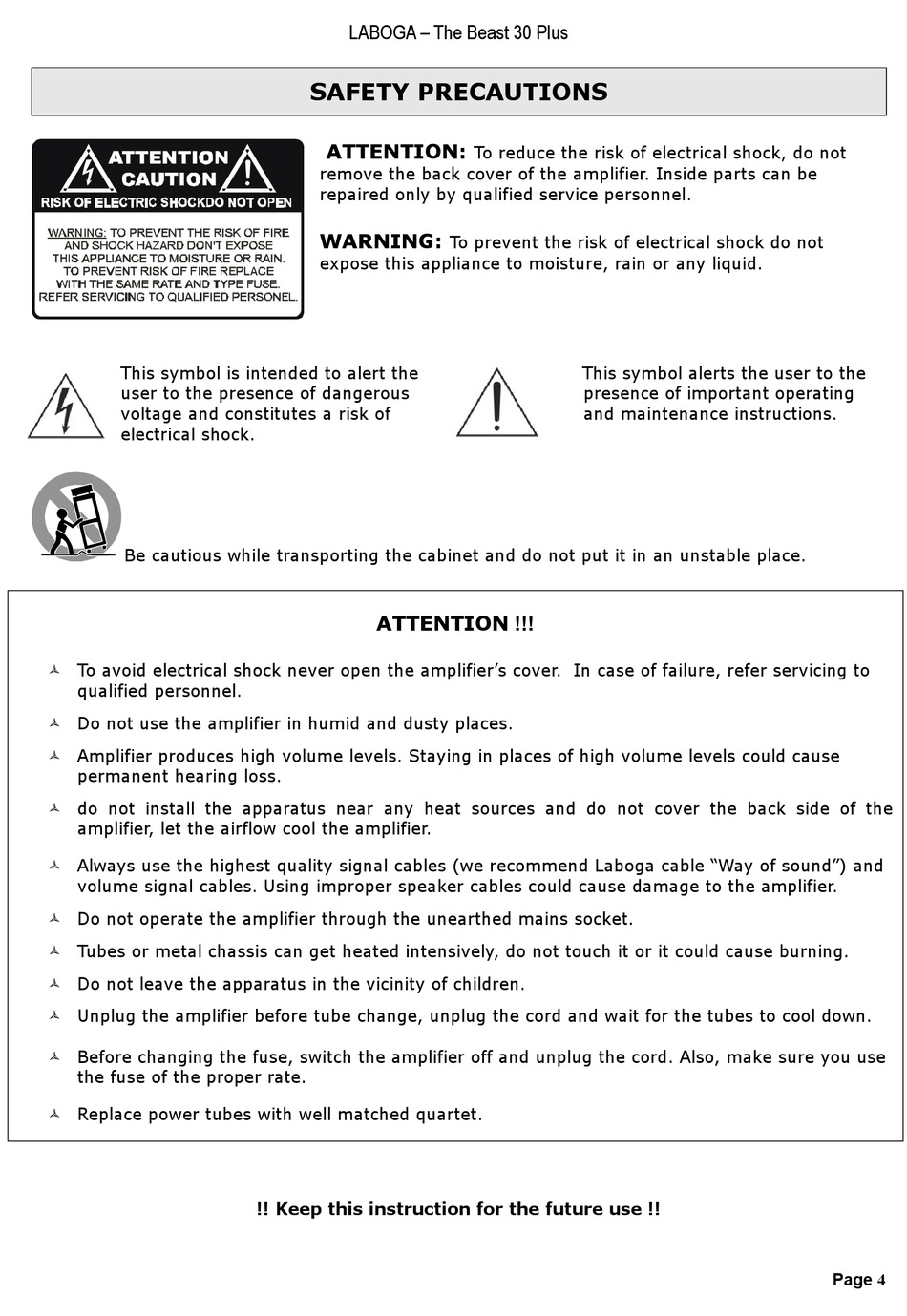 LABOGA – The Beast 30 Plus

SAFETY PRECAUTIONS

ATTENTION
CAUTION
RISK OF ELECTRIC SHOCKDO NOT OPEN

WARNING: TO PREVENT THE RISK OF FIRE AND SHOCK HAZARD DON'T EXPOSE THIS APPLIANCE TO MOISTURE OR RAIN. TO PREVENT RISK OF FIRE REPLACE WITH THE SAME RATE AND TYPE FUSE. REFER SERVICING TO QUALIFIED PERSONEL.

ATTENTION: To reduce the risk of electrical shock, do not remove the back cover of the amplifier. Inside parts can be repaired only by qualified service personnel.

WARNING: To prevent the risk of electrical shock do not expose this appliance to moisture, rain or any liquid.

This symbol is intended to alert the user to the presence of dangerous voltage and constitutes a risk of electrical shock.

This symbol alerts the user to the presence of important operating and maintenance instructions.

Be cautious while transporting the cabinet and do not put it in an unstable place.

ATTENTION !!!

To avoid electrical shock never open the amplifier's cover. In case of failure, refer servicing to qualified personnel.

Do not use the amplifier in humid and dusty places.

Amplifier produces high volume levels. Staying in places of high volume levels could cause permanent hearing loss.

do not install the apparatus near any heat sources and do not cover the back side of the amplifier, let the airflow cool the amplifier.

Always use the highest quality signal cables (we recommend Laboga cable "Way of sound") and volume signal cables. Using improper speaker cables could cause damage to the amplifier.

Do not operate the amplifier through the unearthed mains socket.

Tubes or metal chassis can get heated intensively, do not touch it or it could cause burning.

Do not leave the apparatus in the vicinity of children.

Unplug the amplifier before tube change, unplug the cord and wait for the tubes to cool down.

Before changing the fuse, switch the amplifier off and unplug the cord. Also, make sure you use the fuse of the proper rate.

Replace power tubes with well matched quartet.

!! Keep this instruction for the future use !!

Page 4